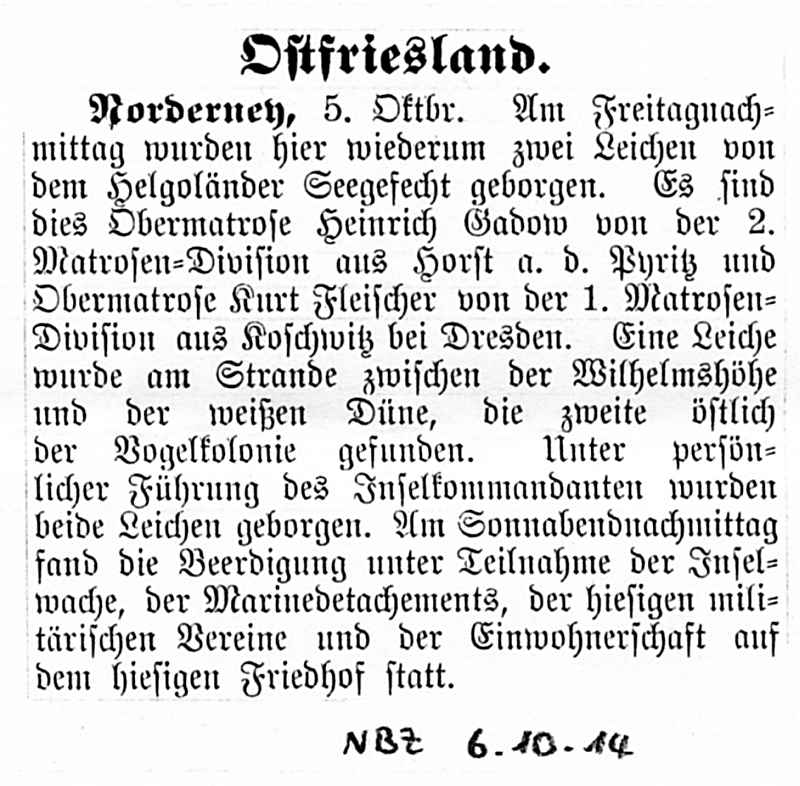 Ostfriesland.

Norderney, 5. Oktbr. Am Freitagnachmittag wurden hier wiederum zwei Leichen von dem Helgoländer Seegefecht geborgen. Es sind dies Obermatrose Heinrich Gadow von der 2. Matrosen-Division aus Horst a. d. Pyritz und Obermatrose Kurt Fleischer von der 1. Matrosen-Division aus Koschwitz bei Dresden. Eine Leiche wurde am Strande zwischen der Wilhelmshöhe und der weißen Düne, die zweite östlich der Vogelkolonie gefunden. Unter persönlicher Führung des Inselkommandanten wurden beide Leichen geborgen. Am Sonnabendnachmittag fand die Beerdigung unter Teilnahme der Inselwache, der Marinedetachements, der hiesigen militärischen Vereine und der Einwohnerschaft auf dem hiesigen Friedhof statt.

NBZ 6.10.14